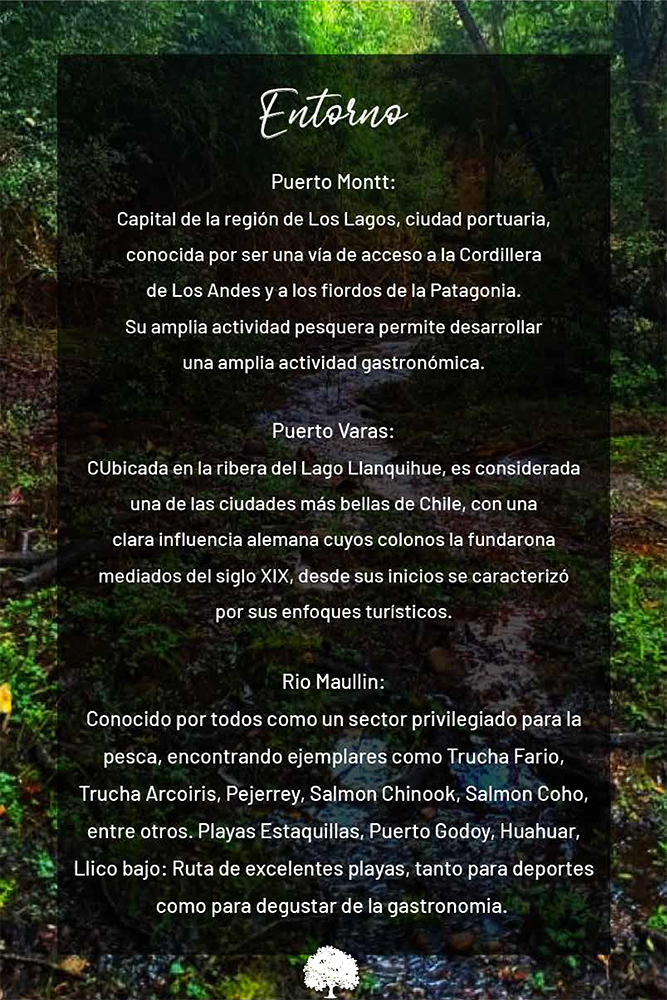 Entorno

Puerto Montt:
Capital de la región de Los Lagos, ciudad portuaria, conocida por ser una vía de acceso a la Cordillera de Los Andes y a los fiordos de la Patagonia. Su amplia actividad pesquera permite desarrollar una amplia actividad gastronómica.

Puerto Varas:
CUbicada en la ribera del Lago Llanquihue, es considerada una de las ciudades más bellas de Chile, con una clara influencia alemana cuyos colonos la fundarona mediados del siglo XIX, desde sus inicios se caracterizó por sus enfoques turísticos.

Rio Maullin:
Conocido por todos como un sector privilegiado para la pesca, encontrando ejemplares como Trucha Fario, Trucha Arcoiris, Pejerrey, Salmon Chinook, Salmon Coho, entre otros. Playas Estaquillas, Puerto Godoy, Huahuar, Llico bajo: Ruta de excelentes playas, tanto para deportes como para degustar de la gastronomia.